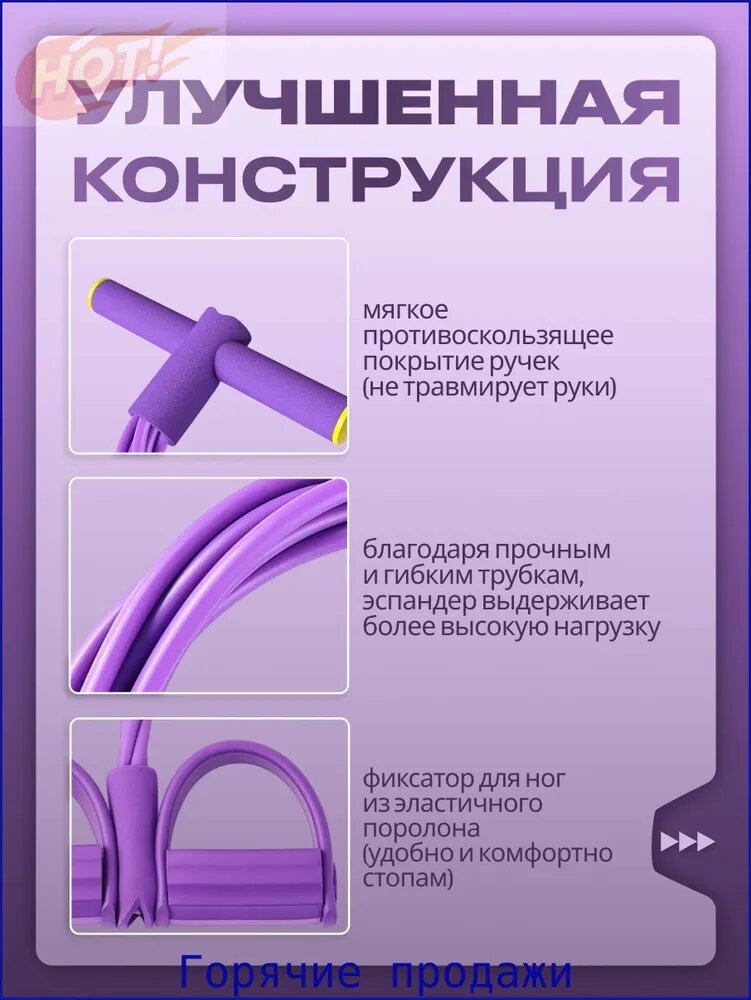 HOT!

УЛУЧШЕННАЯ КОНСТРУКЦИЯ

мягкое противоскользящее покрытие ручек (не травмирует руки)

благодаря прочным и гибким трубкам, эспандер выдерживает более высокую нагрузку

фиксатор для ног из эластичного поролона (удобно и комфортно стопам)

Горячие продажи